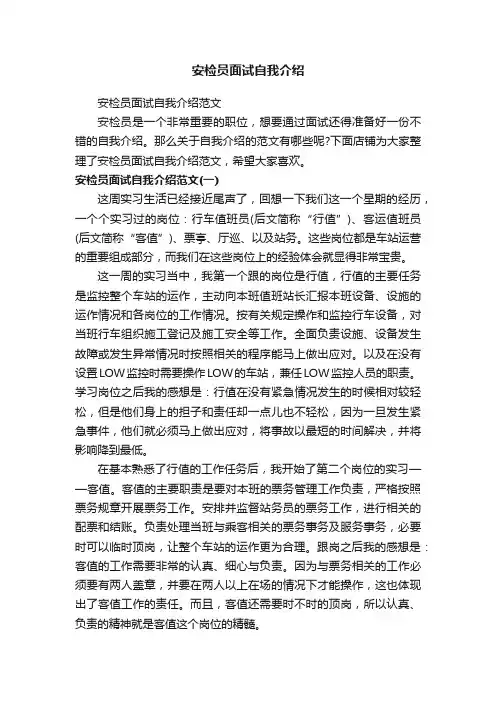 安检员面试自我介绍

安检员面试自我介绍范文

安检员是一个非常重要的职位，想要通过面试还得准备好一份不错的自我介绍。那么关于自我介绍的范文有哪些呢?下面店铺为大家整理了安检员面试自我介绍范文，希望大家喜欢。

安检员面试自我介绍范文(一)

这周实习生活已经接近尾声了，回想一下我们这一个星期的经历，一个个实习过的岗位：行车值班员(后文简称“行值”)、客运值班员(后文简称“客值”)、票亭、厅巡、以及站务。这些岗位都是车站运营的重要组成部分，而我们在这些岗位上的经验体会就显得非常宝贵。

这一周的实习当中，我第一个跟的岗位是行值，行值的主要任务是监控整个车站的运作，主动向本班值班站长汇报本班设备、设施的运作情况和各岗位的工作情况。按有关规定操作和监控行车设备，对当班行车组织施工登记及施工安全等工作。全面负责设施、设备发生故障或发生异常情况时按照相关的程序能马上做出应对。以及在没有设置LOW监控时需要操作LOW的车站，兼任LOW监控人员的职责。学习岗位之后我的感想是：行值在没有紧急情况发生的时候相对较轻松，但是他们身上的担子和责任却一点儿也不轻松，因为一旦发生紧急事件，他们就必须马上做出应对，将事故以最短的时间解决，并将影响降到最低。

在基本熟悉了行值的工作任务后，我开始了第二个岗位的实习——客值。客值的主要职责是要对本班的票务管理工作负责，严格按照票务规章开展票务工作。安排并监督站务员的票务工作，进行相关的配票和结账。负责处理当班与乘客相关的票务事务及服务事务，必要时可以临时顶岗，让整个车站的运作更为合理。跟岗之后我的感想是：客值的工作需要非常的认真、细心与负责。因为与票务相关的工作必须要有两人盖章，并要在两人以上在场的情况下才能操作，这也体现出了客值工作的责任。而且，客值还需要时不时的顶岗，所以认真、负责的精神就是客值这个岗位的精髓。